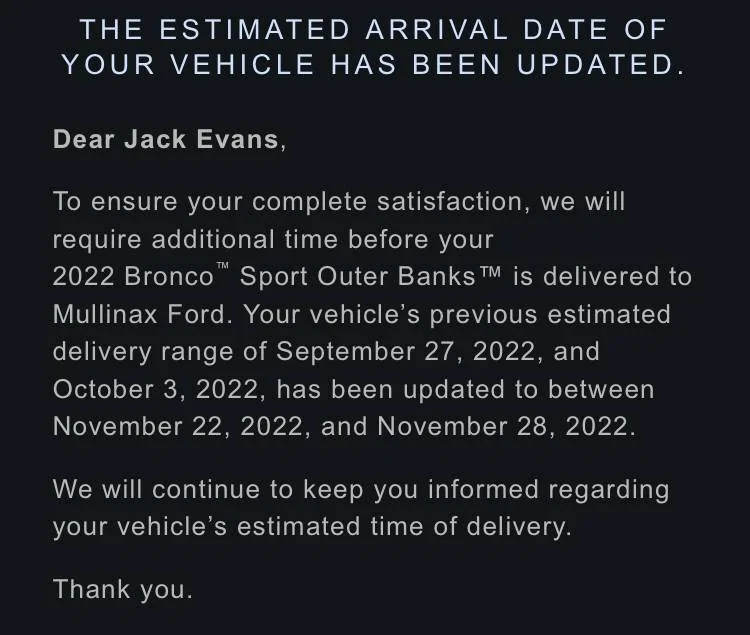 THE ESTIMATED ARRIVAL DATE OF YOUR VEHICLE HAS BEEN UPDATED.

Dear Jack Evans,

To ensure your complete satisfaction, we will require additional time before your 2022 Bronco™ Sport Outer Banks™ is delivered to Mullinax Ford. Your vehicle's previous estimated delivery range of September 27, 2022, and October 3, 2022, has been updated to between November 22, 2022, and November 28, 2022.

We will continue to keep you informed regarding your vehicle's estimated time of delivery.

Thank you.